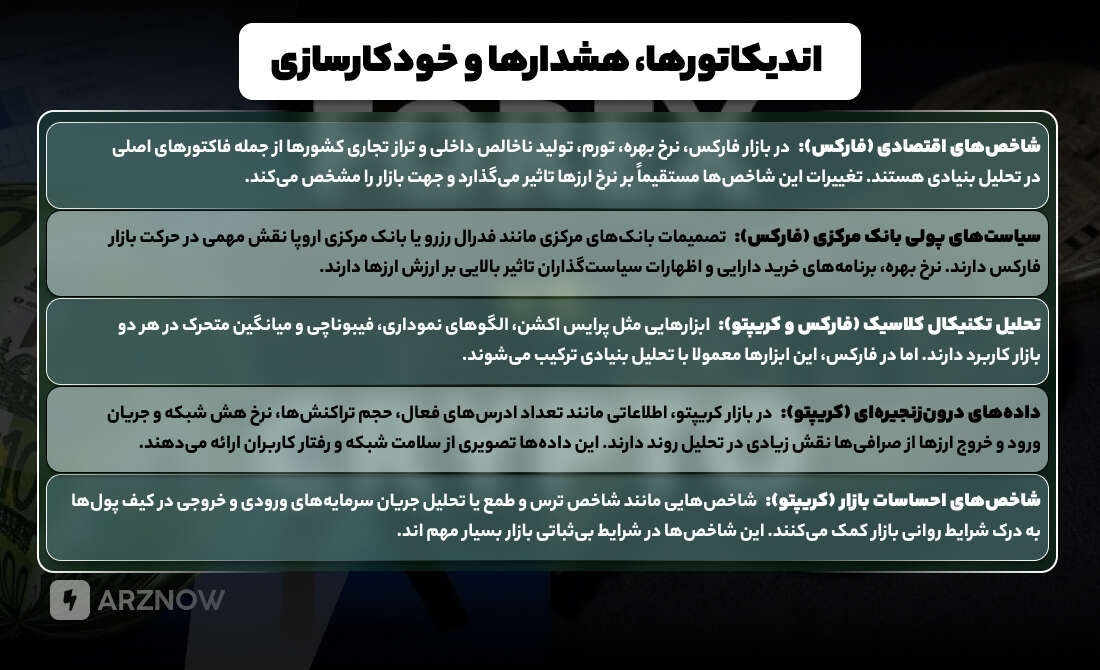 اندیکاتورها، هشدارها و خودکارسازی

شاخص‌های اقتصادی (فارکس): در بازار فارکس، نرخ بهره، تورم، تولید ناخالص داخلی و تراز تجاری کشورها از جمله فاکتورهای اصلی در تحلیل بنیادی هستند. تغییرات این شاخص‌ها مستقیماً بر نرخ ارزها تاثیر می‌گذارد و جهت بازار را مشخص می‌کند.

سیاست‌های پولی بانک مرکزی (فارکس): تصمیمات بانک‌های مرکزی مانند فدرال رزرو یا بانک مرکزی اروپا نقش مهمی در حرکت بازار فارکس دارند. نرخ بهره، برنامه‌های خرید دارایی و اظهارات سیاست‌گذاران تاثیر بالایی بر ارزش ارزها دارند.

تحلیل تکنیکال کلاسیک (فارکس و کریپتو): ابزارهایی مثل پرایس اکشن، الگوهای نموداری، فیبوناچی و میانگین متحرک در هر دو بازار کاربرد دارند. اما در فارکس، این ابزارها معمولا با تحلیل بنیادی ترکیب می‌شوند.

داده‌های درون‌زنجیره‌ای (کریپتو): در بازار کریپتو، اطلاعاتی مانند تعداد ادرس‌های فعال، حجم تراکنش‌ها، نرخ هش شبکه و جریان ورود و خروج ارزها از صرافی‌ها نقش زیادی در تحلیل روند دارند. این داده‌ها تصویری از سلامت شبکه و رفتار کاربران ارائه می‌دهند.

شاخص‌های احساسات بازار (کریپتو): شاخص‌هایی مانند شاخص ترس و طمع یا تحلیل جریان سرمایه‌های ورودی و خروجی در کیف پول‌ها به درک شرایط روانی بازار کمک می‌کنند. این شاخص‌ها در شرایط بی‌ثباتی بازار بسیار مهم اند.

ARZNOW